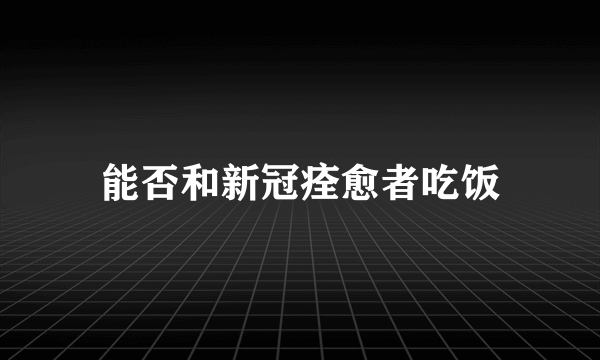 能否和新冠痊愈者吃饭